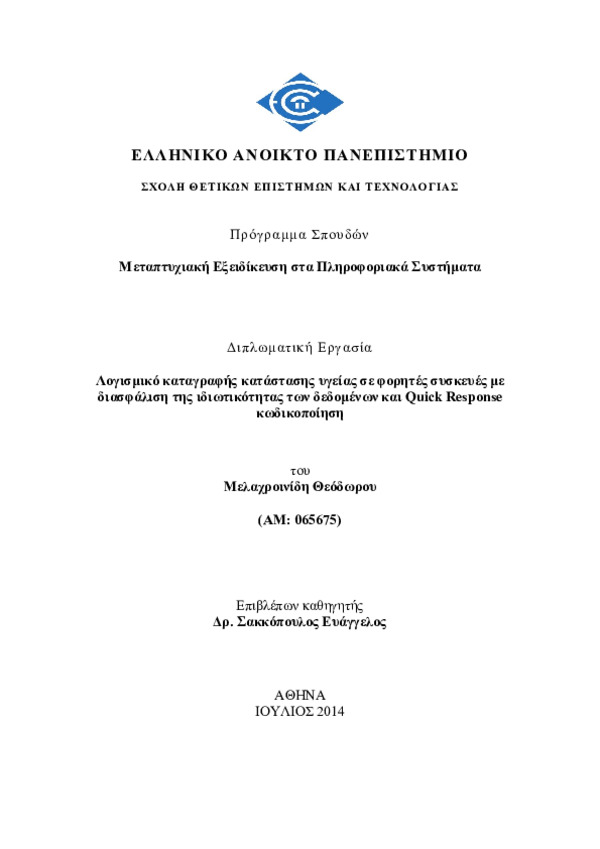 ΕΛΛΗΝΙΚΟ ΑΝΟΙΚΤΟ ΠΑΝΕΠΙΣΤΗΜΙΟ

ΣΧΟΛΗ ΘΕΤΙΚΩΝ ΕΠΙΣΤΗΜΩΝ ΚΑΙ ΤΕΧΝΟΛΟΓΙΑΣ

Πρόγραμμα Σπουδών

Μεταπτυχιακή Εξειδίκευση στα Πληροφοριακά Συστήματα

Διπλωματική Εργασία

Λογισμικό καταγραφής κατάστασης υγείας σε φορητές συσκευές με διασφάλιση της ιδιωτικότητας των δεδομένων και Quick Response κωδικοποίηση

του
Μελαχροινίδη Θεόδωρου

(ΑΜ: 065675)

Επιβλέπων καθηγητής
Δρ. Σακκόπουλος Ευάγγελος

ΑΘΗΝΑ
ΙΟΥΛΙΟΣ 2014